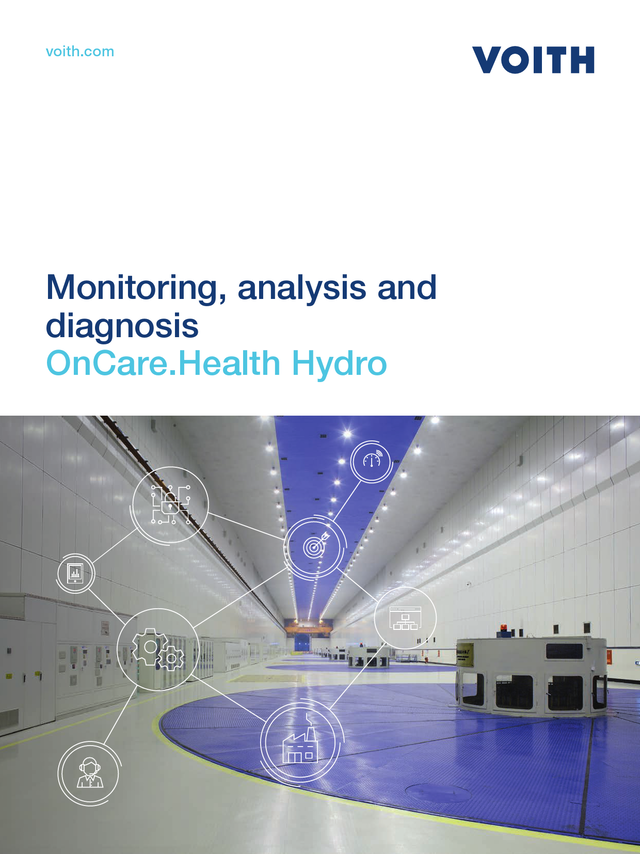 voith.com

VOITH

Monitoring, analysis and diagnosis
OnCare.Health Hydro